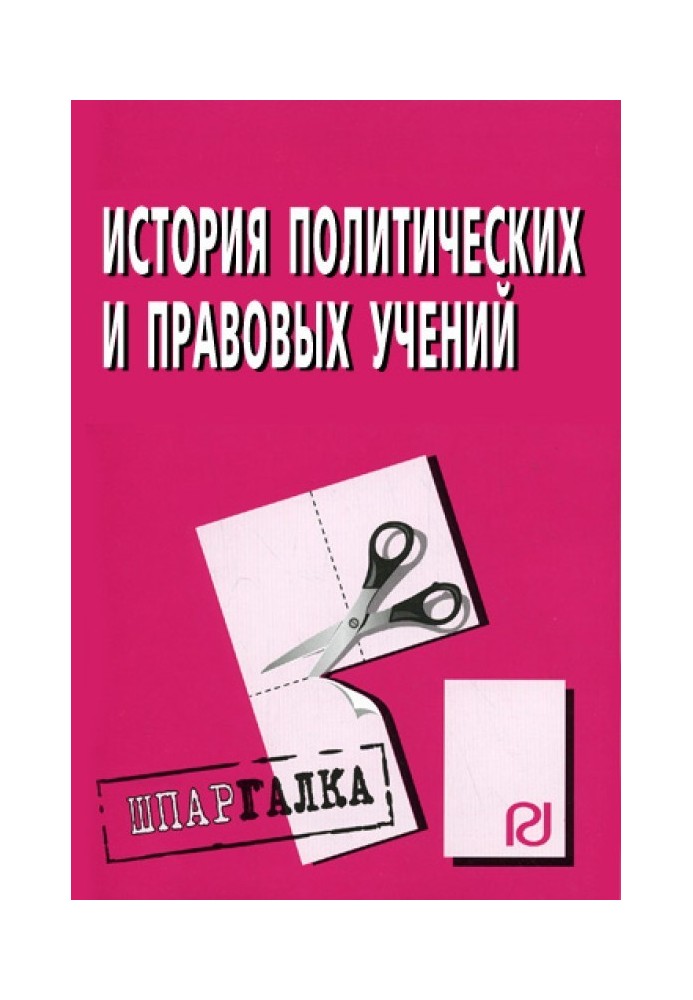 ИСТОРИЯ ПОЛИТИЧЕСКИХ И ПРАВОВЫХ УЧЕНИЙ

ШПАРГАЛКА